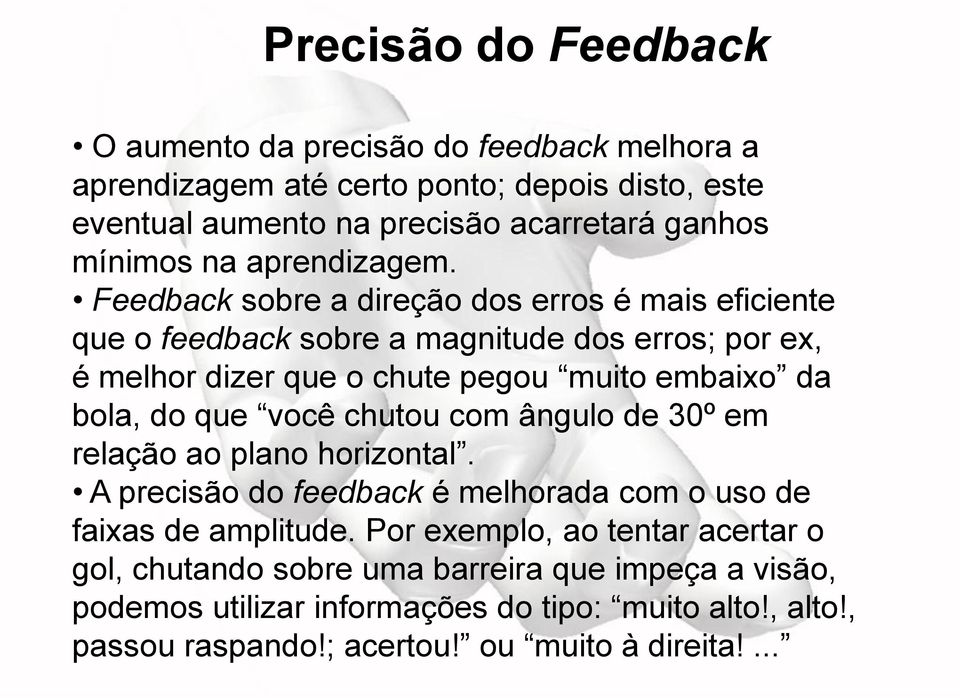 Precisão do Feedback

• O aumento da precisão do feedback melhora a aprendizagem até certo ponto; depois disto, este eventual aumento na precisão acarretará ganhos mínimos na aprendizagem.
• Feedback sobre a direção dos erros é mais eficiente que o feedback sobre a magnitude dos erros; por ex, é melhor dizer que o chute pegou “muito embaixo” da bola, do que “você chutou com ângulo de 30º em relação ao plano horizontal”.
• A precisão do feedback é melhorada com o uso de faixas de amplitude. Por exemplo, ao tentar acertar o gol, chutando sobre uma barreira que impeça a visão, podemos utilizar informações do tipo: “muito alto!, alto!, passou raspando!; acertou!” ou “muito à direita! ...”